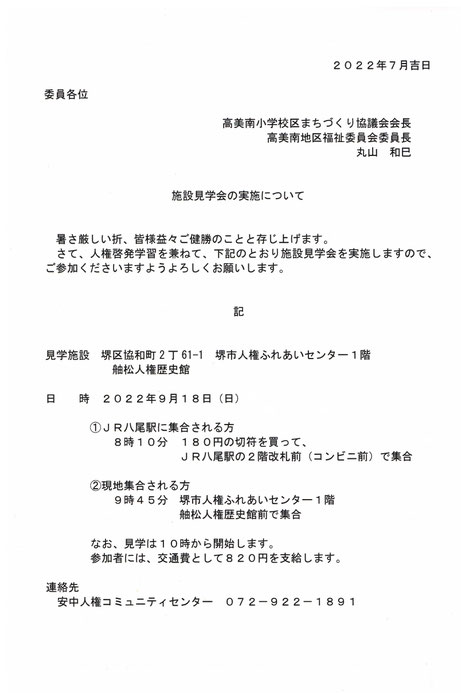 ２０２２年７月吉日

委員各位

高美南小学校区まちづくり協議会会長
高美南地区福祉委員会委員長
丸山　和巳

施設見学会の実施について

暑さ厳しい折、皆様益々ご健勝のことと存じ上げます。
さて、人権啓発学習を兼ねて、下記のとおり施設見学会を実施しますので、ご参加くださいますようよろしくお願いします。

記

見学施設　堺区協和町２丁61-1　堺市人権ふれあいセンター１階
舳松人権歴史館

日　　時　２０２２年９月１８日（日）

①ＪＲ八尾駅に集合される方
８時１０分　１８０円の切符を買って、
ＪＲ八尾駅の２階改札前（コンビニ前）で集合

②現地集合される方
９時４５分　堺市人権ふれあいセンター１階
舳松人権歴史館前で集合

なお、見学は１０時から開始します。
参加者には、交通費として８２０円を支給します。

連絡先
安中人権コミュニティセンター　０７２－９２２－１８９１